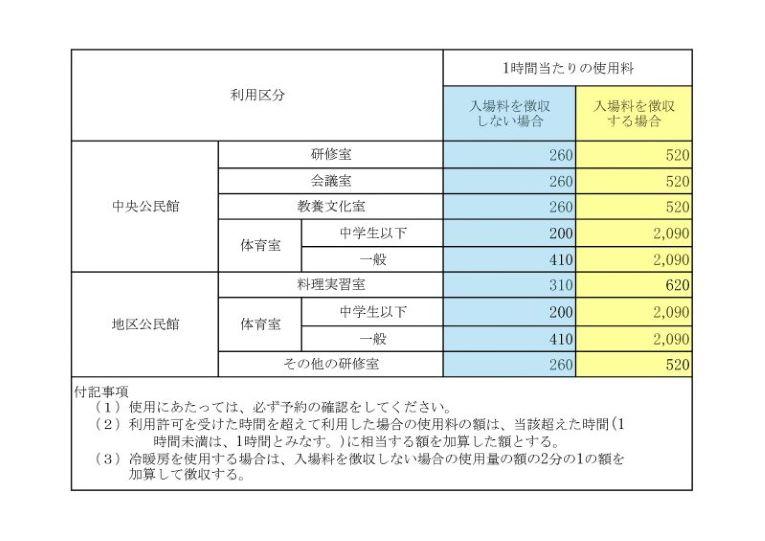 | 利用区分 | | | 1時間当たりの使用料 | |
|---|---|---|---|---|
| | | | 入場料を徴収しない場合 | 入場料を徴収する場合 |
| 中央公民館 | 研修室 | | 260 | 520 |
| | 会議室 | | 260 | 520 |
| | 教養文化室 | | 260 | 520 |
| | 体育室 | 中学生以下 | 200 | 2,090 |
| | | 一般 | 410 | 2,090 |
| 地区公民館 | 料理実習室 | | 310 | 620 |
| | 体育室 | 中学生以下 | 200 | 2,090 |
| | | 一般 | 410 | 2,090 |
| | その他の研修室 | | 260 | 520 |

付記事項
（１）使用にあたっては、必ず予約の確認をしてください。
（２）利用許可を受けた時間を超えて利用した場合の使用料の額は、当該超えた時間（1時間未満は、1時間とみなす。）に相当する額を加算した額とする。
（３）冷暖房を使用する場合は、入場料を徴収しない場合の使用量の額の2分の1の額を加算して徴収する。